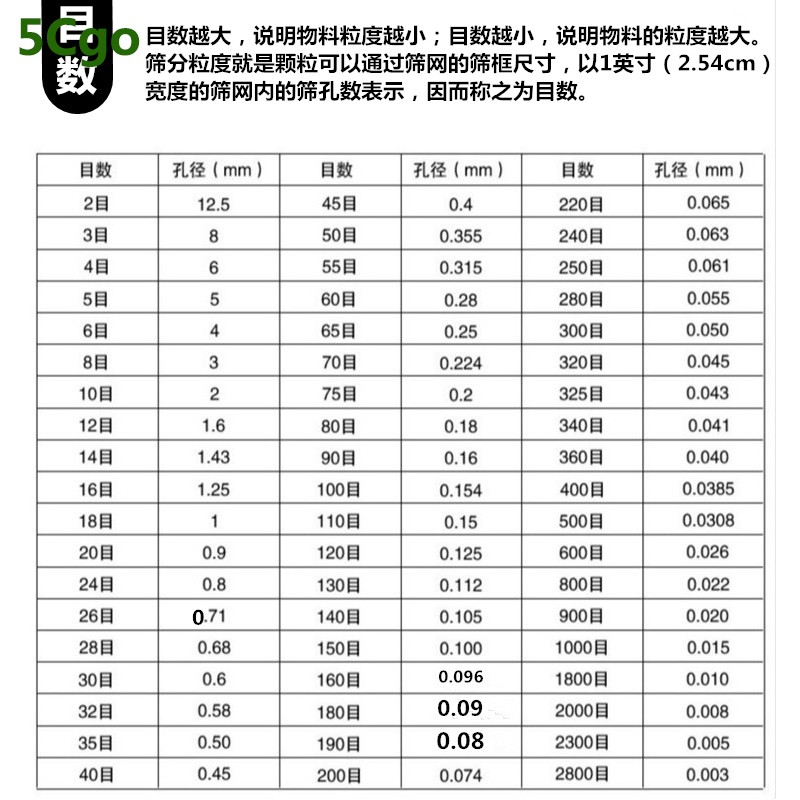 5Cgo 目数

目数越大，说明物料粒度越小；目数越小，说明物料的粒度越大。筛分粒度就是颗粒可以通过筛网的筛框尺寸，以1英寸（2.54cm）宽度的筛网内的筛孔数表示，因而称之为目数。

| 目数 | 孔径（mm） | 目数 | 孔径（mm） | 目数 | 孔径（mm） |
|---|---|---|---|---|---|
| 2目 | 12.5 | 45目 | 0.4 | 220目 | 0.065 |
| 3目 | 8 | 50目 | 0.355 | 240目 | 0.063 |
| 4目 | 6 | 55目 | 0.315 | 250目 | 0.061 |
| 5目 | 5 | 60目 | 0.28 | 280目 | 0.055 |
| 6目 | 4 | 65目 | 0.25 | 300目 | 0.050 |
| 8目 | 3 | 70目 | 0.224 | 320目 | 0.045 |
| 10目 | 2 | 75目 | 0.2 | 325目 | 0.043 |
| 12目 | 1.6 | 80目 | 0.18 | 340目 | 0.041 |
| 14目 | 1.43 | 90目 | 0.16 | 360目 | 0.040 |
| 16目 | 1.25 | 100目 | 0.154 | 400目 | 0.0385 |
| 18目 | 1 | 110目 | 0.15 | 500目 | 0.0308 |
| 20目 | 0.9 | 120目 | 0.125 | 600目 | 0.026 |
| 24目 | 0.8 | 130目 | 0.112 | 800目 | 0.022 |
| 26目 | 0.71 | 140目 | 0.105 | 900目 | 0.020 |
| 28目 | 0.68 | 150目 | 0.100 | 1000目 | 0.015 |
| 30目 | 0.6 | 160目 | 0.096 | 1800目 | 0.010 |
| 32目 | 0.58 | 180目 | 0.09 | 2000目 | 0.008 |
| 35目 | 0.50 | 190目 | 0.08 | 2300目 | 0.005 |
| 40目 | 0.45 | 200目 | 0.074 | 2800目 | 0.003 |